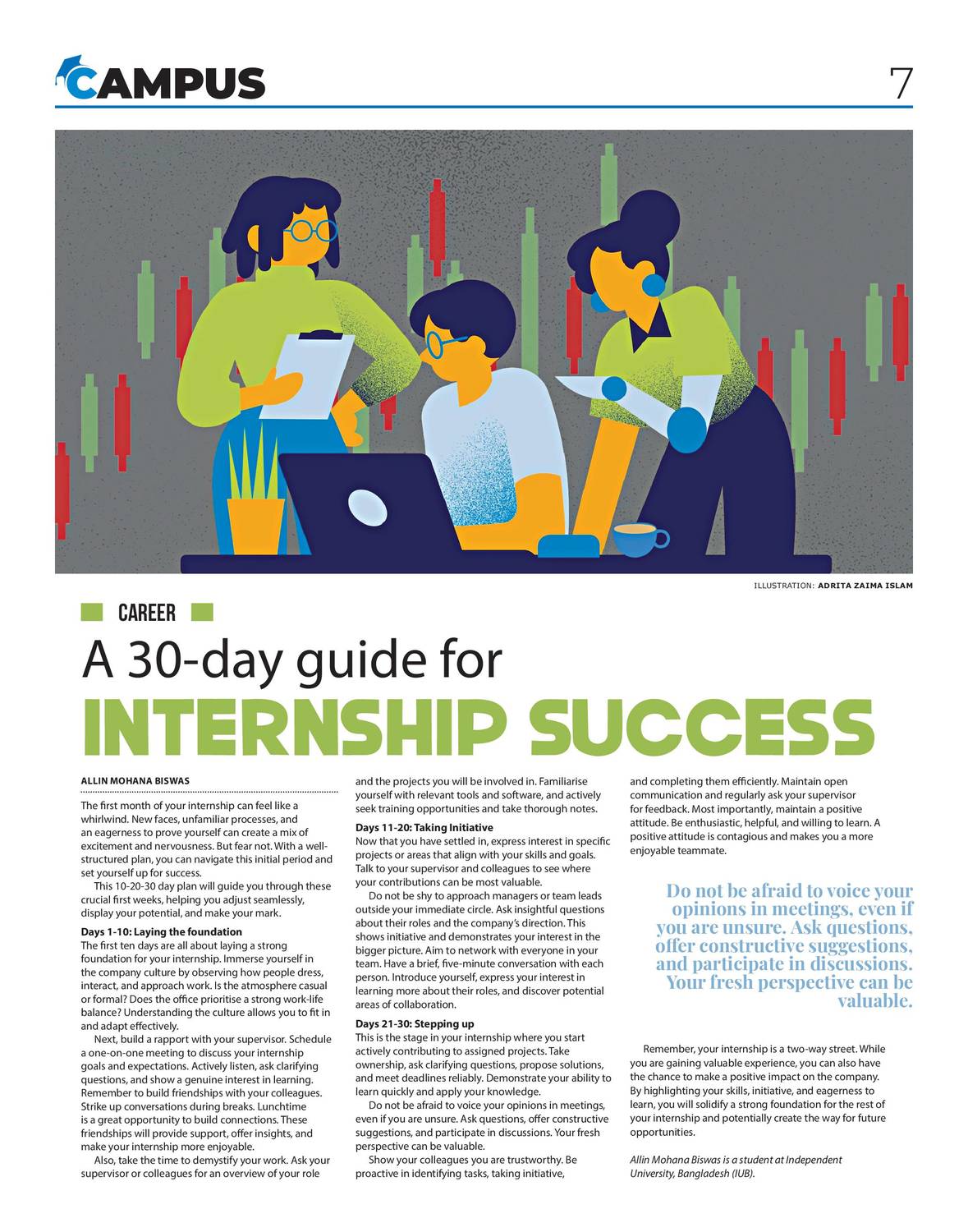 CAMPUS

7

ILLUSTRATION: ADRITA ZAIMA ISLAM

CAREER

A 30-day guide for

INTERNSHIP SUCCESS

ALLIN MOHANA BISWAS

The first month of your internship can feel like a whirlwind. New faces, unfamiliar processes, and an eagerness to prove yourself can create a mix of excitement and nervousness. But fear not. With a well-structured plan, you can navigate this initial period and set yourself up for success.

This 10-20-30 day plan will guide you through these crucial first weeks, helping you adjust seamlessly, display your potential, and make your mark.

Days 1-10: Laying the foundation
The first ten days are all about laying a strong foundation for your internship. Immerse yourself in the company culture by observing how people dress, interact, and approach work. Is the atmosphere casual or formal? Does the office prioritise a strong work-life balance? Understanding the culture allows you to fit in and adapt effectively.

Next, build a rapport with your supervisor. Schedule a one-on-one meeting to discuss your internship goals and expectations. Actively listen, ask clarifying questions, and show a genuine interest in learning. Remember to build friendships with your colleagues. Strike up conversations during breaks. Lunchtime is a great opportunity to build connections. These friendships will provide support, offer insights, and make your internship more enjoyable.

Also, take the time to demystify your work. Ask your supervisor or colleagues for an overview of your role and the projects you will be involved in. Familiarise yourself with relevant tools and software, and actively seek training opportunities and take thorough notes.

Days 11-20: Taking Initiative
Now that you have settled in, express interest in specific projects or areas that align with your skills and goals. Talk to your supervisor and colleagues to see where your contributions can be most valuable.

Do not be shy to approach managers or team leads outside your immediate circle. Ask insightful questions about their roles and the company's direction. This shows initiative and demonstrates your interest in the bigger picture. Aim to network with everyone in your team. Have a brief, five-minute conversation with each person. Introduce yourself, express your interest in learning more about their roles, and discover potential areas of collaboration.

Days 21-30: Stepping up
This is the stage in your internship where you start actively contributing to assigned projects. Take ownership, ask clarifying questions, propose solutions, and meet deadlines reliably. Demonstrate your ability to learn quickly and apply your knowledge.

Do not be afraid to voice your opinions in meetings, even if you are unsure. Ask questions, offer constructive suggestions, and participate in discussions. Your fresh perspective can be valuable.

Show your colleagues you are trustworthy. Be proactive in identifying tasks, taking initiative, and completing them efficiently. Maintain open communication and regularly ask your supervisor for feedback. Most importantly, maintain a positive attitude. Be enthusiastic, helpful, and willing to learn. A positive attitude is contagious and makes you a more enjoyable teammate.

Do not be afraid to voice your opinions in meetings, even if you are unsure. Ask questions, offer constructive suggestions, and participate in discussions. Your fresh perspective can be valuable.

Remember, your internship is a two-way street. While you are gaining valuable experience, you can also have the chance to make a positive impact on the company. By highlighting your skills, initiative, and eagerness to learn, you will solidify a strong foundation for the rest of your internship and potentially create the way for future opportunities.

Allin Mohana Biswas is a student at Independent University, Bangladesh (IUB).